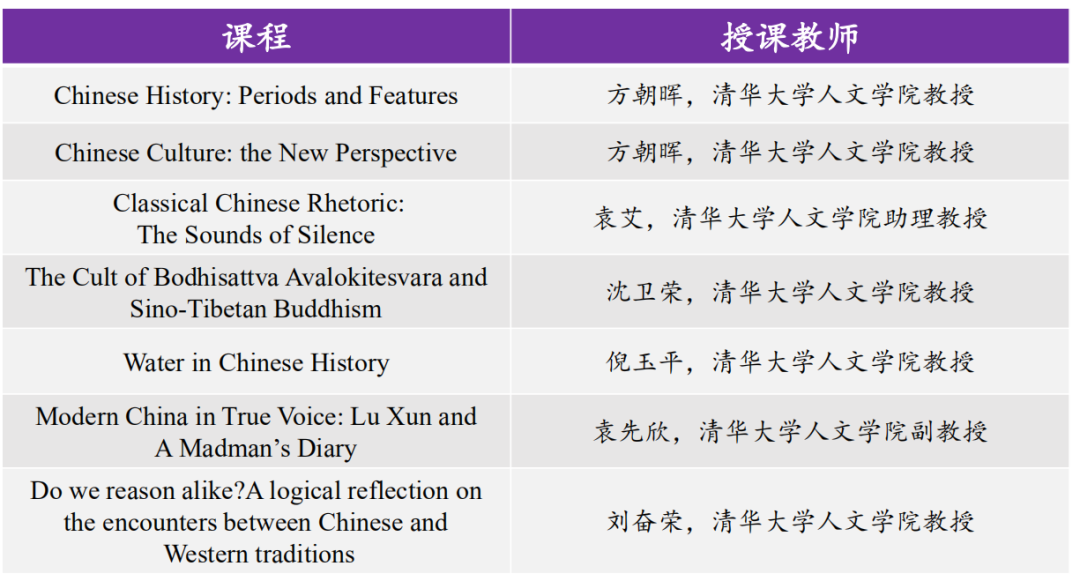 | 课程 | 授课教师 |
|---|---|
| Chinese History: Periods and Features | 方朝晖，清华大学人文学院教授 |
| Chinese Culture: the New Perspective | 方朝晖，清华大学人文学院教授 |
| Classical Chinese Rhetoric: The Sounds of Silence | 袁艾，清华大学人文学院助理教授 |
| The Cult of Bodhisattva Avalokitesvara and Sino-Tibetan Buddhism | 沈卫荣，清华大学人文学院教授 |
| Water in Chinese History | 倪玉平，清华大学人文学院教授 |
| Modern China in True Voice: Lu Xun and A Madman's Diary | 袁先欣，清华大学人文学院副教授 |
| Do we reason alike?A logical reflection on the encounters between Chinese and Western traditions | 刘奋荣，清华大学人文学院教授 |